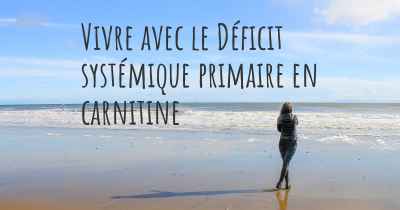 Vivre avec le Déficit systémique primaire en carnitine